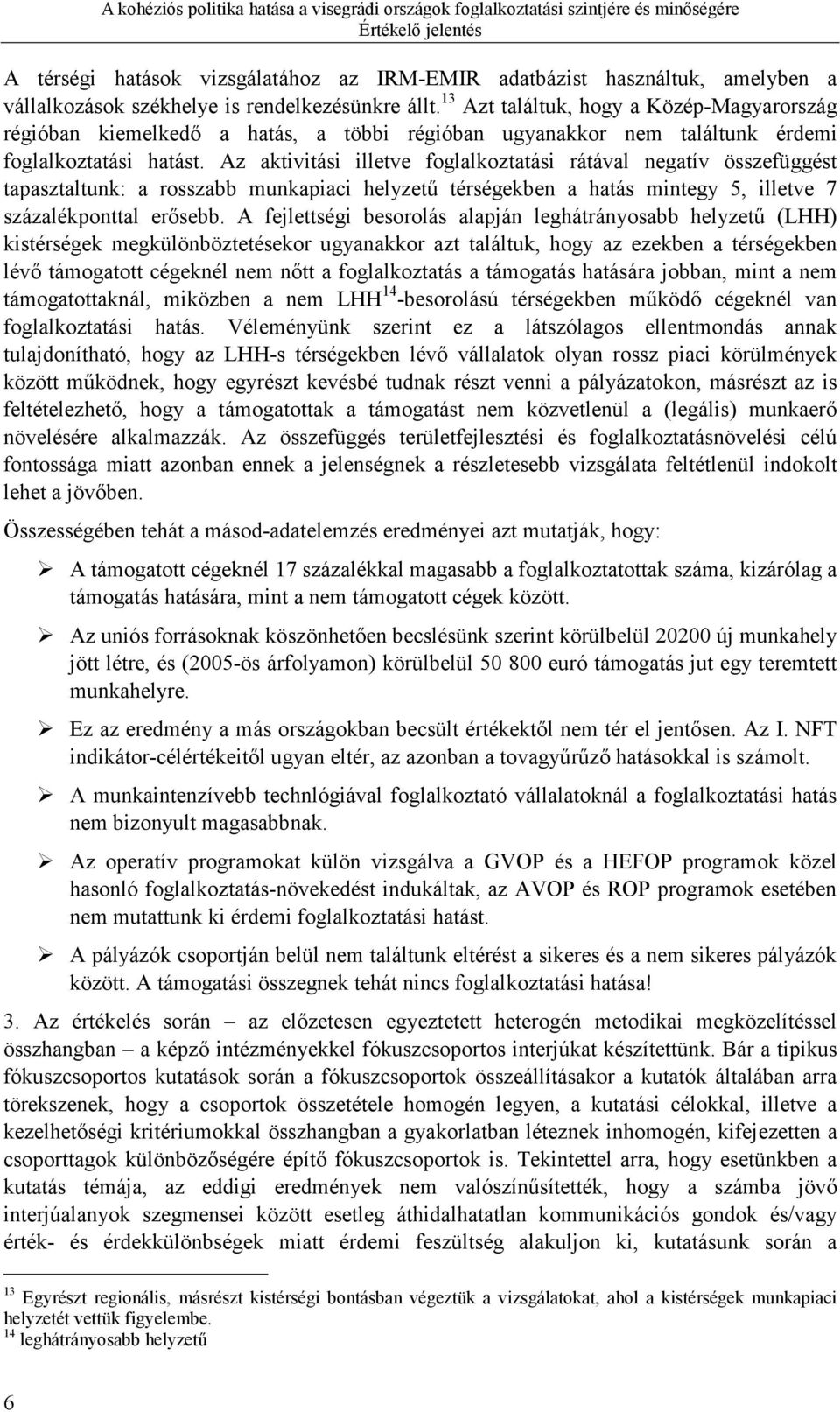 A kohéziós politika hatása a visegrádi országok foglalkoztatási szintjére és minőségére
Értékelő jelentés

A térségi hatások vizsgálatához az IRM-EMIR adatbázist használtuk, amelyben a vállalkozások székhelye is rendelkezésünkre állt.$^{13}$ Azt találtuk, hogy a Közép-Magyarország régióban kiemelkedő a hatás, a többi régióban ugyanakkor nem találtunk érdemi foglalkoztatási hatást. Az aktivitási illetve foglalkoztatási rátával negatív összefüggést tapasztaltunk: a rosszabb munkapiaci helyzetű térségekben a hatás mintegy 5, illetve 7 százalékponttal erősebb. A fejlettségi besorolás alapján leghátrányosabb helyzetű (LHH) kistérségek megkülönböztetésekor ugyanakkor azt találtuk, hogy az ezekben a térségekben lévő támogatott cégeknél nem nőtt a foglalkoztatás a támogatás hatására jobban, mint a nem támogatottaknál, miközben a nem LHH$^{14}$-besorolású térségekben működő cégeknél van foglalkoztatási hatás. Véleményünk szerint ez a látszólagos ellentmondás annak tulajdonítható, hogy az LHH-s térségekben lévő vállalatok olyan rossz piaci körülmények között működnek, hogy egyrészt kevésbé tudnak részt venni a pályázatokon, másrészt az is feltételezhető, hogy a támogatottak a támogatást nem közvetlenül a (legális) munkaerő növelésére alkalmazzák. Az összefüggés területfejlesztési és foglalkoztatásnövelési célú fontossága miatt azonban ennek a jelenségnek a részletesebb vizsgálata feltétlenül indokolt lehet a jövőben.

Összességében tehát a másod-adatelemzés eredményei azt mutatják, hogy:

➢ A támogatott cégeknél 17 százalékkal magasabb a foglalkoztatottak száma, kizárólag a támogatás hatására, mint a nem támogatott cégek között.

➢ Az uniós forrásoknak köszönhetően becslésünk szerint körülbelül 20200 új munkahely jött létre, és (2005-ös árfolyamon) körülbelül 50 800 euró támogatás jut egy teremtett munkahelyre.

➢ Ez az eredmény a más országokban becsült értékektől nem tér el jentősen. Az I. NFT indikátor-célértékeitől ugyan eltér, az azonban a tovagyűrűző hatásokkal is számolt.

➢ A munkaintenzívebb technlógiával foglalkoztató vállalatoknál a foglalkoztatási hatás nem bizonyult magasabbnak.

➢ Az operatív programokat külön vizsgálva a GVOP és a HEFOP programok közel hasonló foglalkoztatás-növekedést indukáltak, az AVOP és ROP programok esetében nem mutattunk ki érdemi foglalkoztatási hatást.

➢ A pályázók csoportján belül nem találtunk eltérést a sikeres és a nem sikeres pályázók között. A támogatási összegnek tehát nincs foglalkoztatási hatása!

3. Az értékelés során – az előzetesen egyeztetett heterogén metodikai megközelítéssel összhangban – a képző intézményekkel fókuszcsoportos interjúkat készítettünk. Bár a tipikus fókuszcsoportos kutatások során a fókuszcsoportok összeállításakor a kutatók általában arra törekszenek, hogy a csoportok összetétele homogén legyen, a kutatási célokkal, illetve a kezelhetőségi kritériumokkal összhangban a gyakorlatban léteznek inhomogén, kifejezetten a csoporttagok különbözőségére építő fókuszcsoportok is. Tekintettel arra, hogy esetünkben a kutatás témája, az eddigi eredmények nem valószínűsítették, hogy a számba jövő interjúalanyok szegmensei között esetleg áthidalhatatlan kommunikációs gondok és/vagy érték- és érdekkülönbségek miatt érdemi feszültség alakuljon ki, kutatásunk során a

$^{13}$ Egyrészt regionális, másrészt kistérségi bontásban végeztük a vizsgálatokat, ahol a kistérségek munkapiaci helyzetét vettük figyelembe.
$^{14}$ leghátrányosabb helyzetű

6